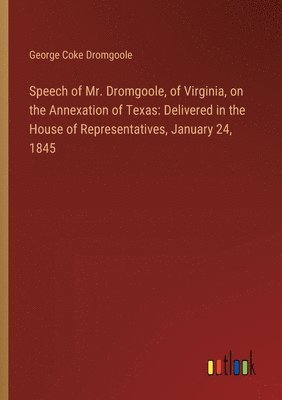 George Coke Dromgoole

Speech of Mr. Dromgoole, of Virginia, on the Annexation of Texas: Delivered in the House of Representatives, January 24, 1845

outlook